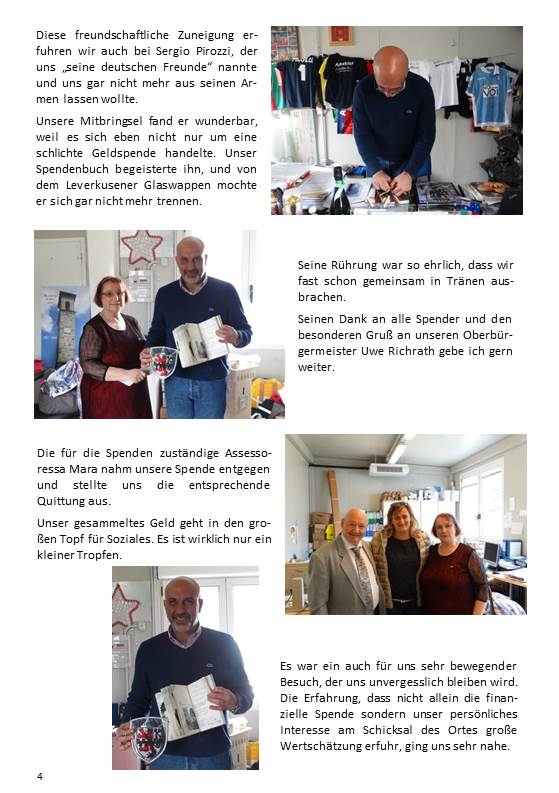 Diese freundschaftliche Zuneigung erfuhren wir auch bei Sergio Pirozzi, der uns „seine deutschen Freunde“ nannte und uns gar nicht mehr aus seinen Armen lassen wollte.

Unsere Mitbringsel fand er wunderbar, weil es sich eben nicht nur um eine schlichte Geldspende handelte. Unser Spendenbuch begeisterte ihn, und von dem Leverkusener Glaswappen mochte er sich gar nicht mehr trennen.

Seine Rührung war so ehrlich, dass wir fast schon gemeinsam in Tränen ausbrachen.

Seinen Dank an alle Spender und den besonderen Gruß an unseren Oberbürgermeister Uwe Richrath gebe ich gern weiter.

Die für die Spenden zuständige Assessoressa Mara nahm unsere Spende entgegen und stellte uns die entsprechende Quittung aus.

Unser gesammeltes Geld geht in den großen Topf für Soziales. Es ist wirklich nur ein kleiner Tropfen.

Es war ein auch für uns sehr bewegender Besuch, der uns unvergesslich bleiben wird. Die Erfahrung, dass nicht allein die finanzielle Spende sondern unser persönliches Interesse am Schicksal des Ortes große Wertschätzung erfuhr, ging uns sehr nahe.

4